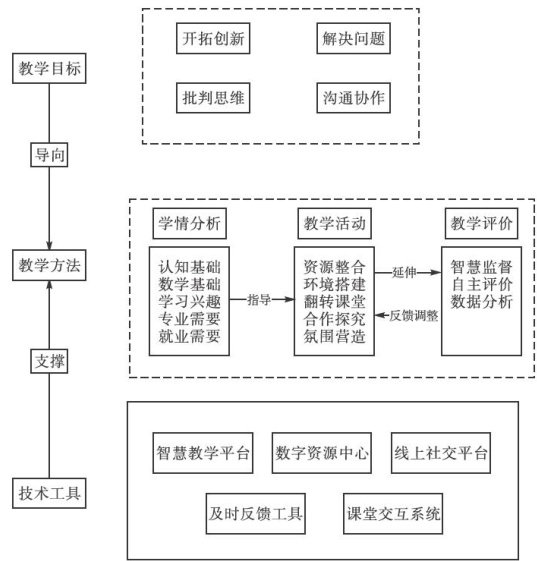 教学目标

导向

教学方法

支撑

技术工具

开拓创新

解决问题

批判思维

沟通协作

学情分析

认知基础
数学基础
学习兴趣
专业需要
就业需要

指导

教学活动

资源整合
环境搭建
翻转课堂
合作探究
氛围营造

延伸

反馈调整

教学评价

智慧监督
自主评价
数据分析

智慧教学平台

数字资源中心

线上社交平台

及时反馈工具

课堂交互系统